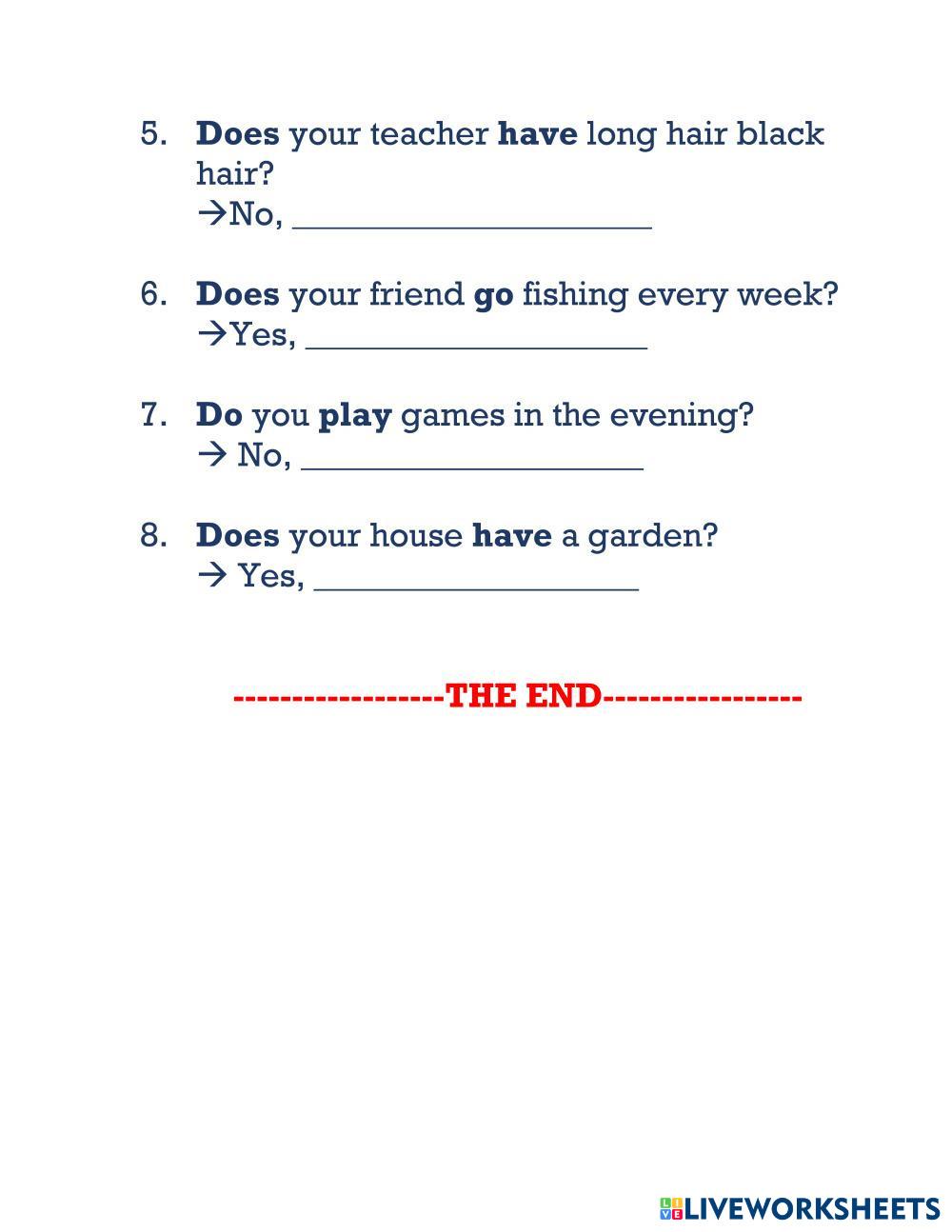 5. Does your teacher have long hair black hair?
→No, ____

6. Does your friend go fishing every week?
→Yes, ____

7. Do you play games in the evening?
→ No, ____

8. Does your house have a garden?
→ Yes, ____

------------------THE END-----------------

LIVEWORKSHEETS